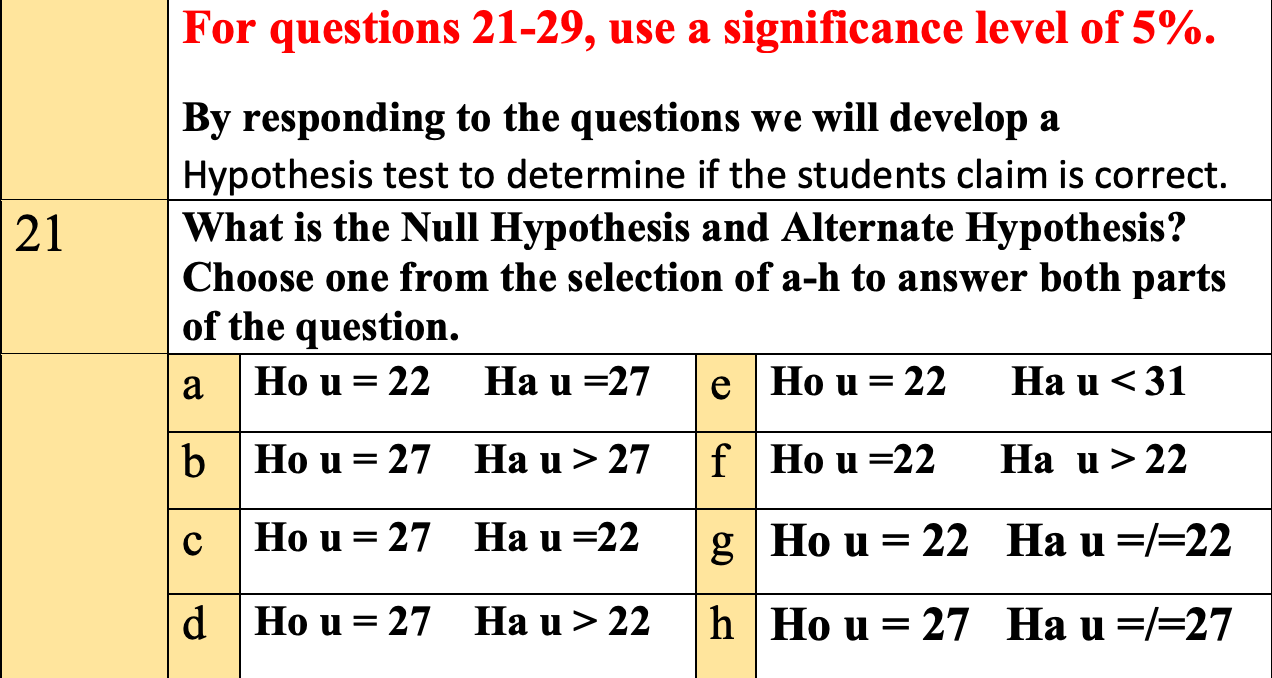 For questions 21-29, use a significance level of 5%.

By responding to the questions we will develop a Hypothesis test to determine if the students claim is correct.

21

What is the Null Hypothesis and Alternate Hypothesis? Choose one from the selection of a-h to answer both parts of the question.

| a | Ho u = 22   Ha u =27 | e | Ho u = 22   Ha u < 31 |
|---|---|---|---|
| b | Ho u = 27   Ha u > 27 | f | Ho u =22   Ha u > 22 |
| c | Ho u = 27   Ha u =22 | g | Ho u = 22   Ha u =/=22 |
| d | Ho u = 27   Ha u > 22 | h | Ho u = 27   Ha u =/=27 |